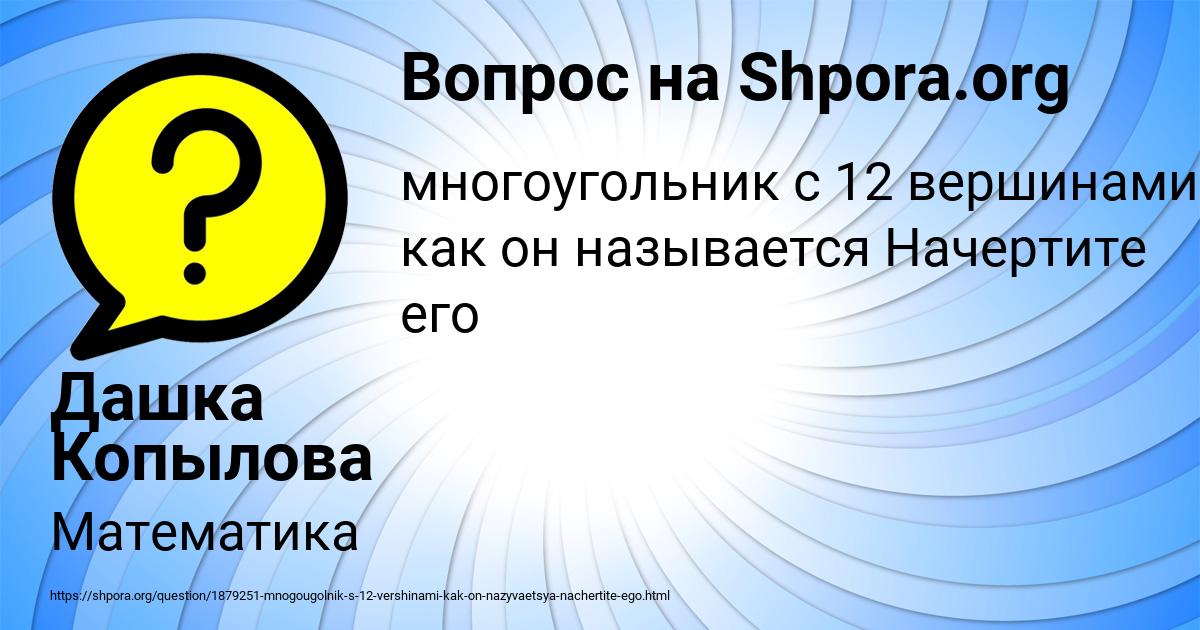 Вопрос на Shpora.org

многоугольник с 12 вершинами как он называется Начертите его

Дашка Копылова

Математика

https://shpora.org/question/1879251-mnogougolnik-s-12-vershinami-kak-on-nazyvaetsya-nachertite-ego.html